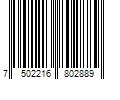 7 502216 802889